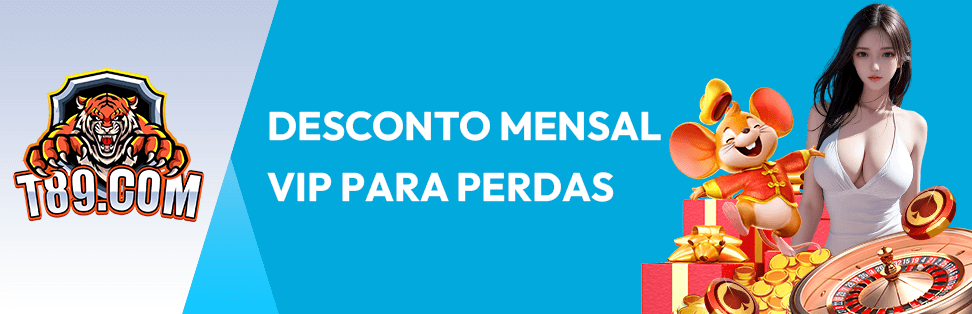 T89.COM

DESCONTO MENSAL
VIP PARA PERDAS